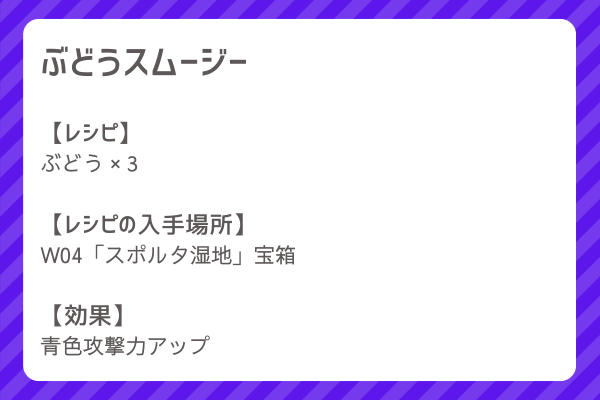 ぶどうスムージー

【レシピ】
ぶどう × 3

【レシピの入手場所】
W04「スポルタ湿地」宝箱

【効果】
青色攻撃力アップ